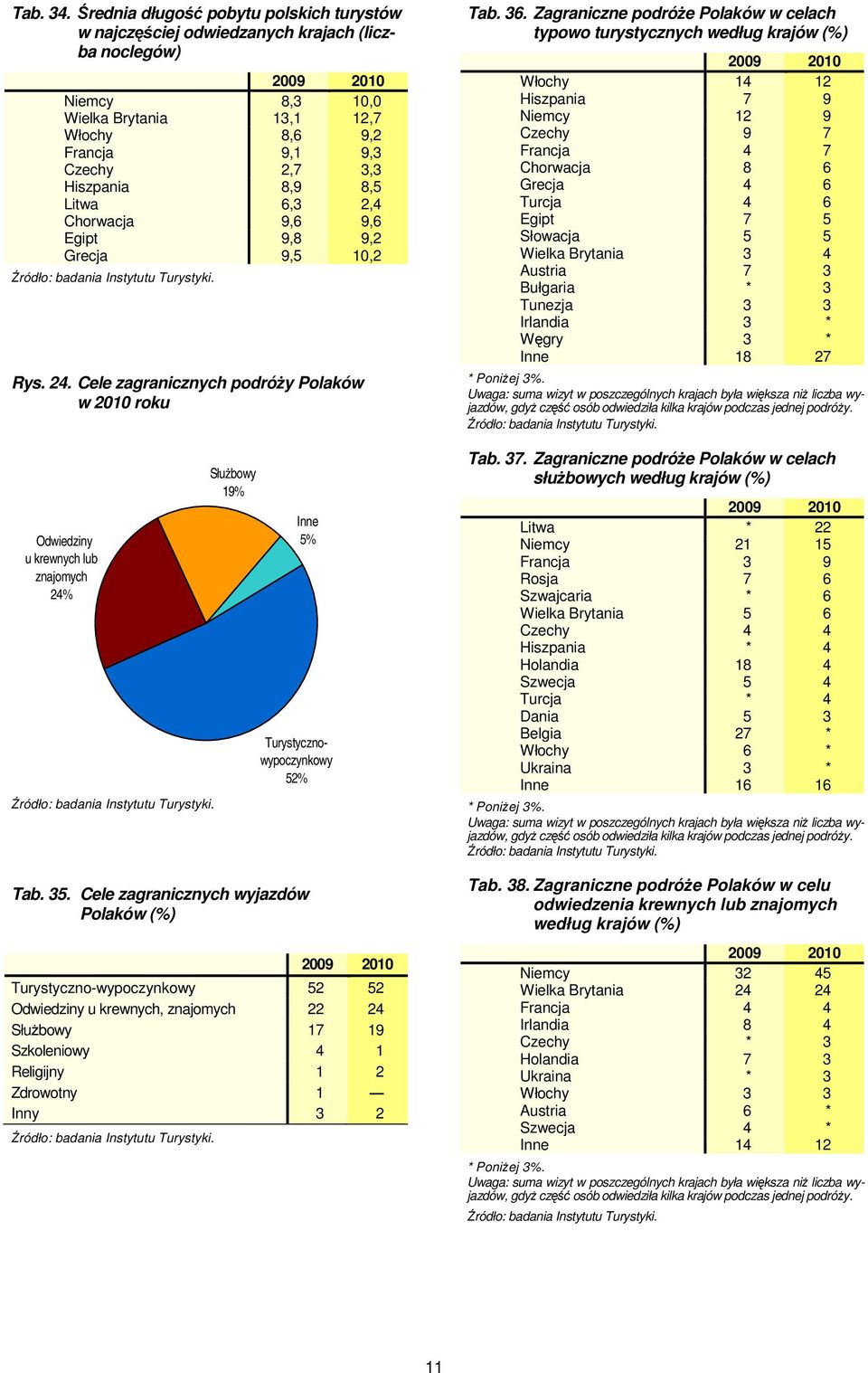 Tab. 34. Średnia długość pobytu polskich turystów w najczęściej odwiedzanych krajach (liczba noclegów)

| | 2009 | 2010 |
|---|---|---|
| Niemcy | 8,3 | 10,0 |
| Wielka Brytania | 13,1 | 12,7 |
| Włochy | 8,6 | 9,2 |
| Francja | 9,1 | 9,3 |
| Czechy | 2,7 | 3,3 |
| Hiszpania | 8,9 | 8,5 |
| Litwa | 6,3 | 2,4 |
| Chorwacja | 9,6 | 9,6 |
| Egipt | 9,8 | 9,2 |
| Grecja | 9,5 | 10,2 |

Źródło: badania Instytutu Turystyki.

Rys. 24. Cele zagranicznych podróży Polaków w 2010 roku

Służbowy 19%

Inne 5%

Odwiedziny u krewnych lub znajomych 24%

Turystyczno-wypoczynkowy 52%

Źródło: badania Instytutu Turystyki.

Tab. 35. Cele zagranicznych wyjazdów Polaków (%)

| | 2009 | 2010 |
|---|---|---|
| Turystyczno-wypoczynkowy | 52 | 52 |
| Odwiedziny u krewnych, znajomych | 22 | 24 |
| Służbowy | 17 | 19 |
| Szkoleniowy | 4 | 1 |
| Religijny | 1 | 2 |
| Zdrowotny | 1 | — |
| Inny | 3 | 2 |

Źródło: badania Instytutu Turystyki.

Tab. 36. Zagraniczne podróże Polaków w celach typowo turystycznych według krajów (%)

| | 2009 | 2010 |
|---|---|---|
| Włochy | 14 | 12 |
| Hiszpania | 7 | 9 |
| Niemcy | 12 | 9 |
| Czechy | 9 | 7 |
| Francja | 4 | 7 |
| Chorwacja | 8 | 6 |
| Grecja | 4 | 6 |
| Turcja | 4 | 6 |
| Egipt | 7 | 5 |
| Słowacja | 5 | 5 |
| Wielka Brytania | 3 | 4 |
| Austria | 7 | 3 |
| Bułgaria | * | 3 |
| Tunezja | 3 | 3 |
| Irlandia | 3 | * |
| Węgry | 3 | * |
| Inne | 18 | 27 |

* Poniżej 3%.
Uwaga: suma wizyt w poszczególnych krajach była większa niż liczba wyjazdów, gdyż część osób odwiedziła kilka krajów podczas jednej podróży.
Źródło: badania Instytutu Turystyki.

Tab. 37. Zagraniczne podróże Polaków w celach służbowych według krajów (%)

| | 2009 | 2010 |
|---|---|---|
| Litwa | * | 22 |
| Niemcy | 21 | 15 |
| Francja | 3 | 9 |
| Rosja | 7 | 6 |
| Szwajcaria | * | 6 |
| Wielka Brytania | 5 | 6 |
| Czechy | 4 | 4 |
| Hiszpania | * | 4 |
| Holandia | 18 | 4 |
| Szwecja | 5 | 4 |
| Turcja | * | 4 |
| Dania | 5 | 3 |
| Belgia | 27 | * |
| Włochy | 6 | * |
| Ukraina | 3 | * |
| Inne | 16 | 16 |

* Poniżej 3%.
Uwaga: suma wizyt w poszczególnych krajach była większa niż liczba wyjazdów, gdyż część osób odwiedziła kilka krajów podczas jednej podróży.
Źródło: badania Instytutu Turystyki.

Tab. 38. Zagraniczne podróże Polaków w celu odwiedzenia krewnych lub znajomych według krajów (%)

| | 2009 | 2010 |
|---|---|---|
| Niemcy | 32 | 45 |
| Wielka Brytania | 24 | 24 |
| Francja | 4 | 4 |
| Irlandia | 8 | 4 |
| Czechy | * | 3 |
| Holandia | 7 | 3 |
| Ukraina | * | 3 |
| Włochy | 3 | 3 |
| Austria | 6 | * |
| Szwecja | 4 | * |
| Inne | 14 | 12 |

* Poniżej 3%.
Uwaga: suma wizyt w poszczególnych krajach była większa niż liczba wyjazdów, gdyż część osób odwiedziła kilka krajów podczas jednej podróży.
Źródło: badania Instytutu Turystyki.

11